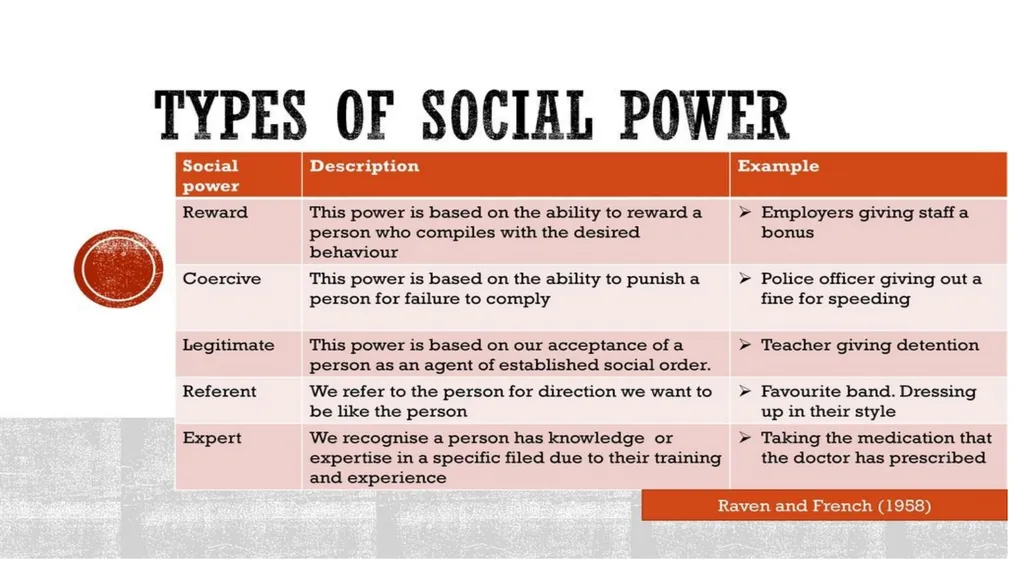 TYPES OF SOCIAL POWER

| Social power | Description | Example |
|---|---|---|
| Reward | This power is based on the ability to reward a person who compiles with the desired behaviour | ➢ Employers giving staff a bonus |
| Coercive | This power is based on the ability to punish a person for failure to comply | ➢ Police officer giving out a fine for speeding |
| Legitimate | This power is based on our acceptance of a person as an agent of established social order. | ➢ Teacher giving detention |
| Referent | We refer to the person for direction we want to be like the person | ➢ Favourite band. Dressing up in their style |
| Expert | We recognise a person has knowledge or expertise in a specific filed due to their training and experience | ➢ Taking the medication that the doctor has prescribed |

Raven and French (1958)